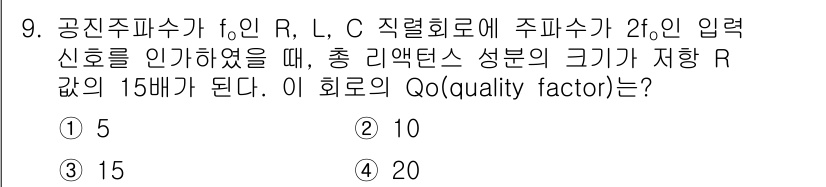 9. 공진주파수가 $f_o$인 R, L, C 직렬회로에 주파수가 $2f_o$인 입력 신호를 인가하였을 때, 총 리액턴스 성분의 크기가 저항 R 값의 15배가 된다. 이 회로의 Qo(quality factor)는?

① 5
② 10
③ 15
④ 20